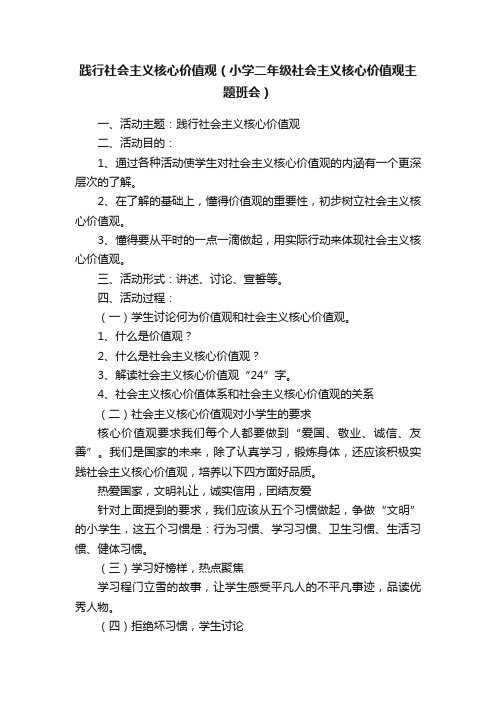 践行社会主义核心价值观（小学二年级社会主义核心价值观主题班会）

一、活动主题：践行社会主义核心价值观

二、活动目的：

1、通过各种活动使学生对社会主义核心价值观的内涵有一个更深层次的了解。

2、在了解的基础上，懂得价值观的重要性，初步树立社会主义核心价值观。

3、懂得要从平时的一点一滴做起，用实际行动来体现社会主义核心价值观。

三、活动形式：讲述、讨论、宣誓等。

四、活动过程：

（一）学生讨论何为价值观和社会主义核心价值观。

1、什么是价值观？

2、什么是社会主义核心价值观？

3、解读社会主义核心价值观“24”字。

4、社会主义核心价值体系和社会主义核心价值观的关系

（二）社会主义核心价值观对小学生的要求

核心价值观要求我们每个人都要做到“爱国、敬业、诚信、友善”。我们是国家的未来，除了认真学习，锻炼身体，还应该积极实践社会主义核心价值观，培养以下四方面好品质。

热爱国家，文明礼让，诚实信用，团结友爱

针对上面提到的要求，我们应该从五个习惯做起，争做“文明”的小学生，这五个习惯是：行为习惯、学习习惯、卫生习惯、生活习惯、健体习惯。

（三）学习好榜样，热点聚焦

学习程门立雪的故事，让学生感受平凡人的不平凡事迹，品读优秀人物。

（四）拒绝坏习惯，学生讨论